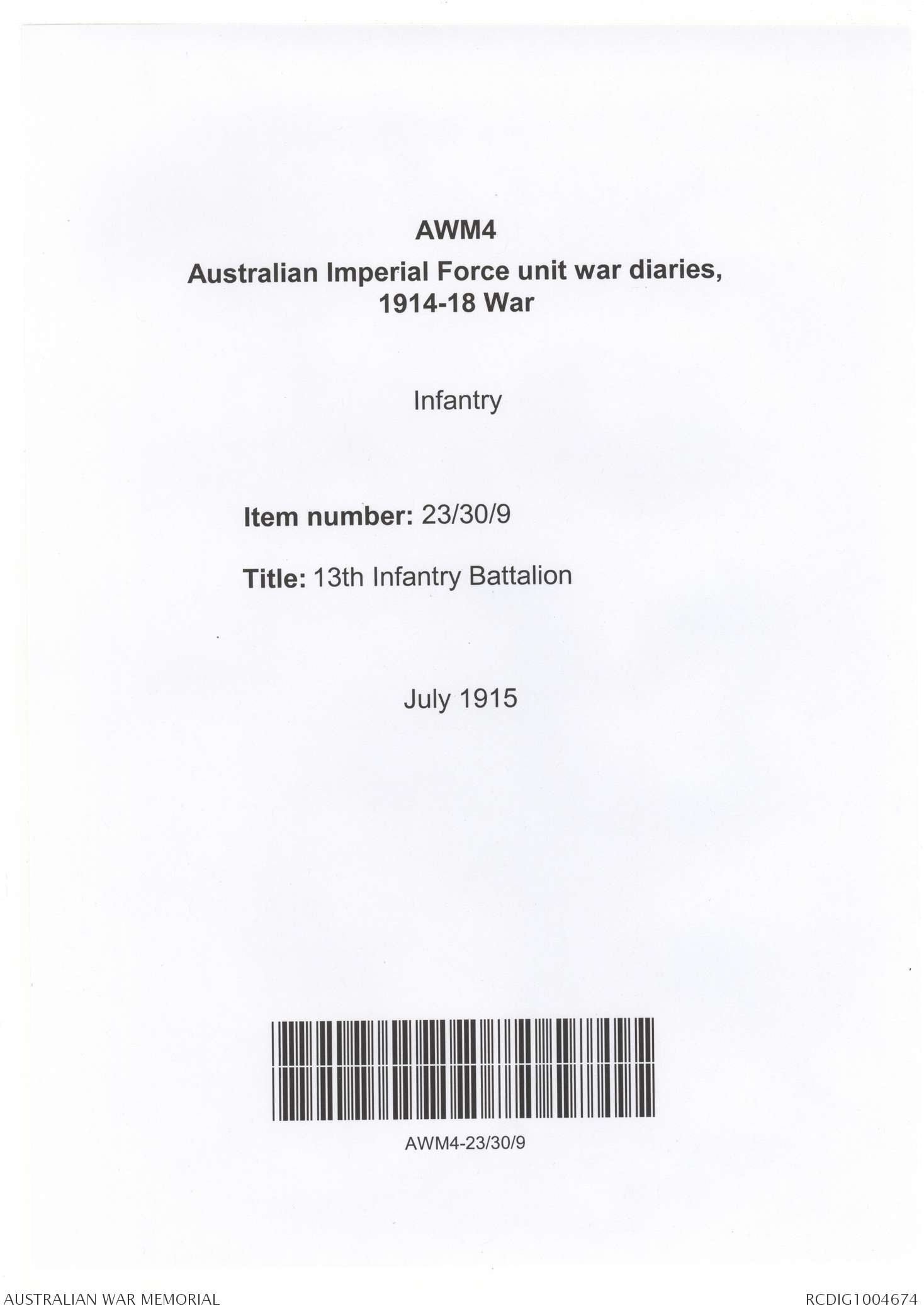 AWM4

Australian Imperial Force unit war diaries, 1914-18 War

Infantry

Item number: 23/30/9

Title: 13th Infantry Battalion

July 1915

AWM4-23/30/9

AUSTRALIAN WAR MEMORIAL

RCDIG1004674